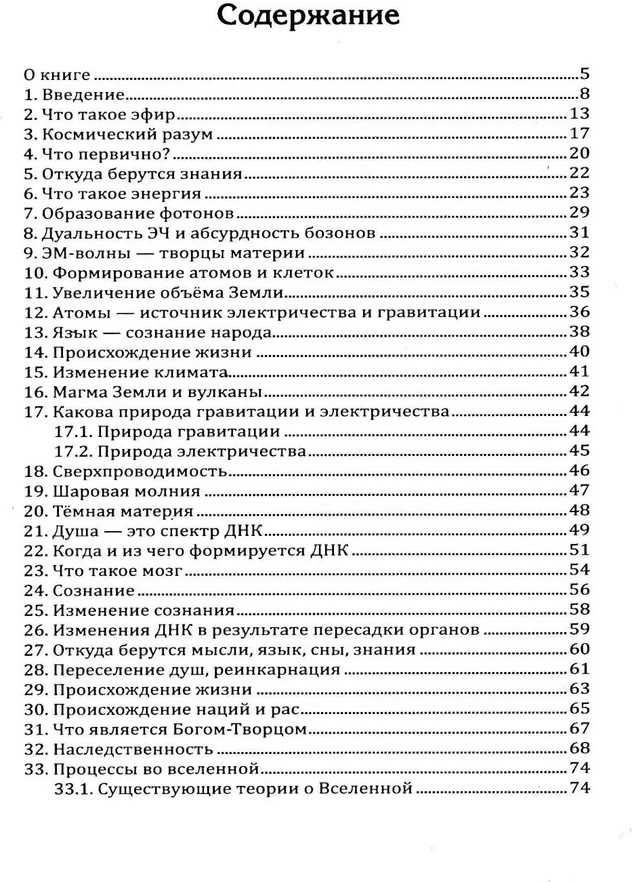 Содержание

О книге 5
1. Введение 8
2. Что такое эфир 13
3. Космический разум 17
4. Что первично? 20
5. Откуда берутся знания 22
6. Что такое энергия 23
7. Образование фотонов 29
8. Дуальность ЭЧ и абсурдность бозонов 31
9. ЭМ-волны — творцы материи 32
10. Формирование атомов и клеток 33
11. Увеличение объёма Земли 35
12. Атомы — источник электричества и гравитации 36
13. Язык — сознание народа 38
14. Происхождение жизни 40
15. Изменение климата 41
16. Магма Земли и вулканы 42
17. Какова природа гравитации и электричества 44
17.1. Природа гравитации 44
17.2. Природа электричества 45
18. Сверхпроводимость 46
19. Шаровая молния 47
20. Тёмная материя 48
21. Душа — это спектр ДНК 49
22. Когда и из чего формируется ДНК 51
23. Что такое мозг 54
24. Сознание 56
25. Изменение сознания 58
26. Изменения ДНК в результате пересадки органов 59
27. Откуда берутся мысли, язык, сны, знания 60
28. Переселение душ, реинкарнация 61
29. Происхождение жизни 63
30. Происхождение наций и рас 65
31. Что является Богом-Творцом 67
32. Наследственность 68
33. Процессы во вселенной 74
33.1. Существующие теории о Вселенной 74